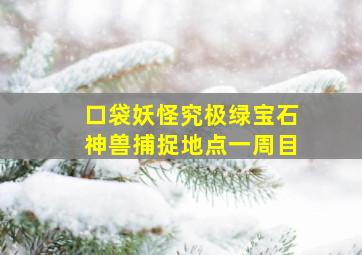 口袋妖怪究极绿宝石
神兽捕捉地点一周目